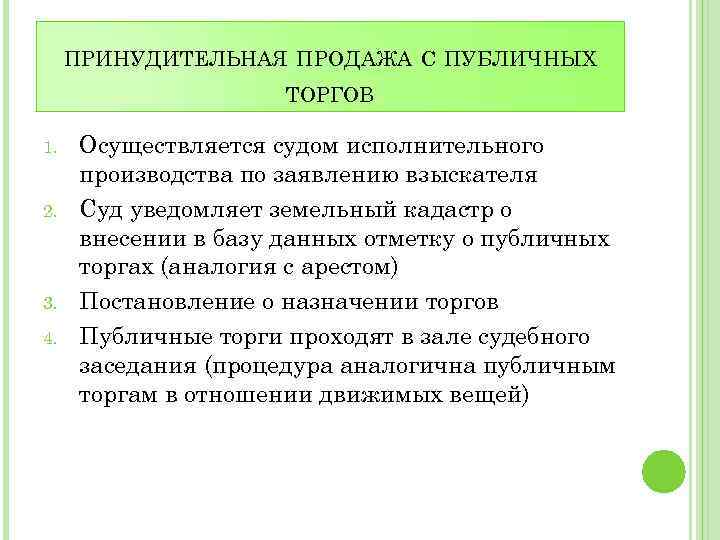 ПРИНУДИТЕЛЬНАЯ ПРОДАЖА С ПУБЛИЧНЫХ ТОРГОВ

1. Осуществляется судом исполнительного производства по заявлению взыскателя
2. Суд уведомляет земельный кадастр о внесении в базу данных отметку о публичных торгах (аналогия с арестом)
3. Постановление о назначении торгов
4. Публичные торги проходят в зале судебного заседания (процедура аналогична публичным торгам в отношении движимых вещей)